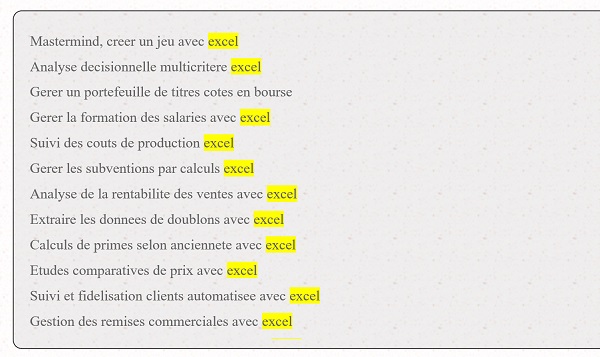 Mastermind, creer un jeu avec excel

Analyse decisionnelle multicritere excel

Gerer un portefeuille de titres cotes en bourse

Gerer la formation des salaries avec excel

Suivi des couts de production excel

Gerer les subventions par calculs excel

Analyse de la rentabilite des ventes avec excel

Extraire les donnees de doublons avec excel

Calculs de primes selon anciennete avec excel

Etudes comparatives de prix avec excel

Suivi et fidelisation clients automatisee avec excel

Gestion des remises commerciales avec excel